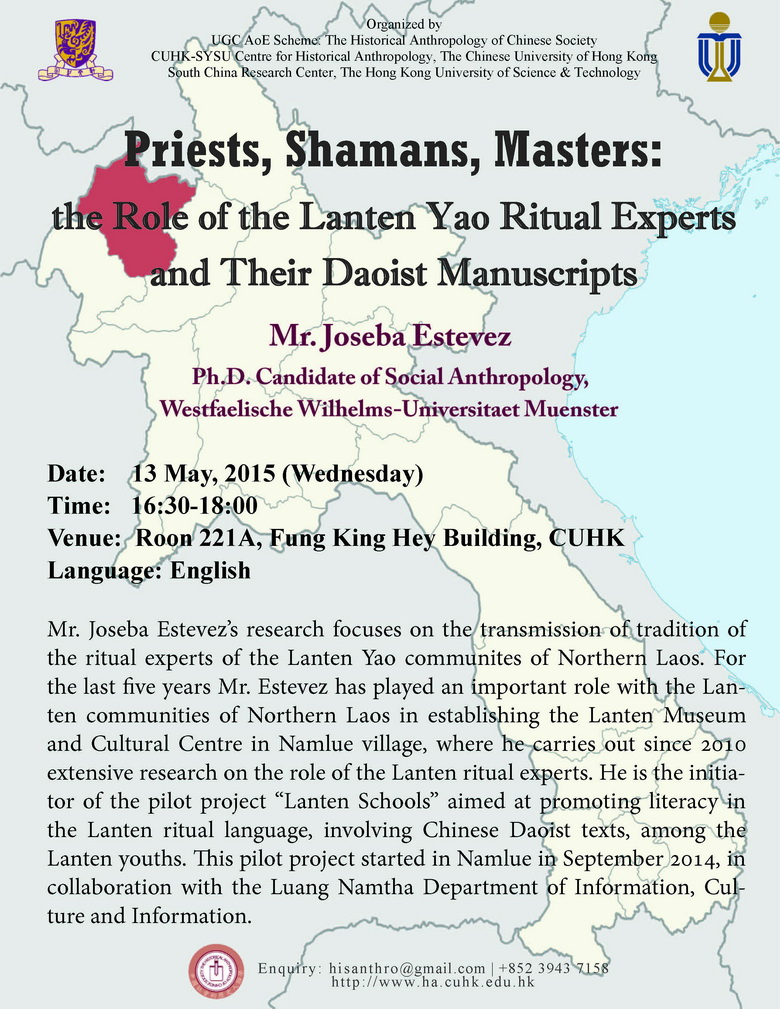 Organized by
UGC AoE Scheme: The Historical Anthropology of Chinese Society
CUHK-SYSU Centre for Historical Anthropology, The Chinese University of Hong Kong
South China Research Center, The Hong Kong University of Science & Technology

Priests, Shamans, Masters:
the Role of the Lanten Yao Ritual Experts and Their Daoist Manuscripts

Mr. Joseba Estevez
Ph.D. Candidate of Social Anthropology,
Westfaelische Wilhelms-Universitaet Muenster

Date: 13 May, 2015 (Wednesday)
Time: 16:30-18:00
Venue: Roon 221A, Fung King Hey Building, CUHK
Language: English

Mr. Joseba Estevez's research focuses on the transmission of tradition of the ritual experts of the Lanten Yao communites of Northern Laos. For the last five years Mr. Estevez has played an important role with the Lanten communities of Northern Laos in establishing the Lanten Museum and Cultural Centre in Namlue village, where he carries out since 2010 extensive research on the role of the Lanten ritual experts. He is the initiator of the pilot project "Lanten Schools" aimed at promoting literacy in the Lanten ritual language, involving Chinese Daoist texts, among the Lanten youths. This pilot project started in Namlue in September 2014, in collaboration with the Luang Namtha Department of Information, Culture and Information.

Enquiry: hisanthro@gmail.com | +852 3943 7158
http://www.ha.cuhk.edu.hk